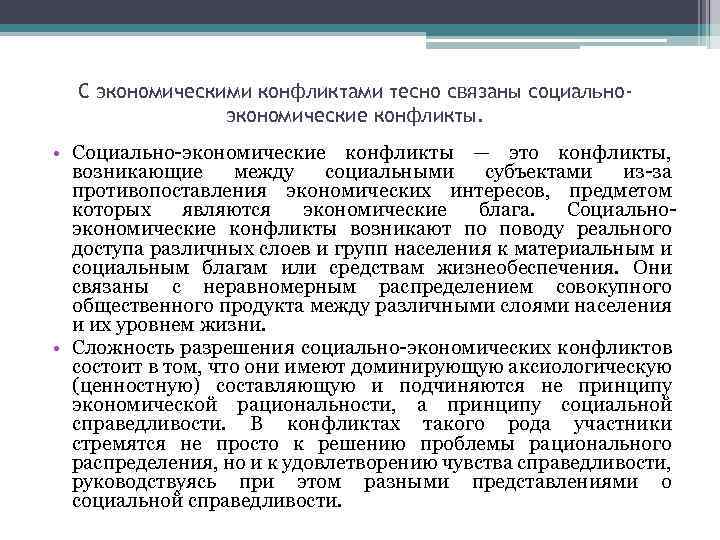 С экономическими конфликтами тесно связаны социально-экономические конфликты.

• Социально-экономические конфликты — это конфликты, возникающие между социальными субъектами из-за противопоставления экономических интересов, предметом которых являются экономические блага. Социально-экономические конфликты возникают по поводу реального доступа различных слоев и групп населения к материальным и социальным благам или средствам жизнеобеспечения. Они связаны с неравномерным распределением совокупного общественного продукта между различными слоями населения и их уровнем жизни.

• Сложность разрешения социально-экономических конфликтов состоит в том, что они имеют доминирующую аксиологическую (ценностную) составляющую и подчиняются не принципу экономической рациональности, а принципу социальной справедливости. В конфликтах такого рода участники стремятся не просто к решению проблемы рационального распределения, но и к удовлетворению чувства справедливости, руководствуясь при этом разными представлениями о социальной справедливости.